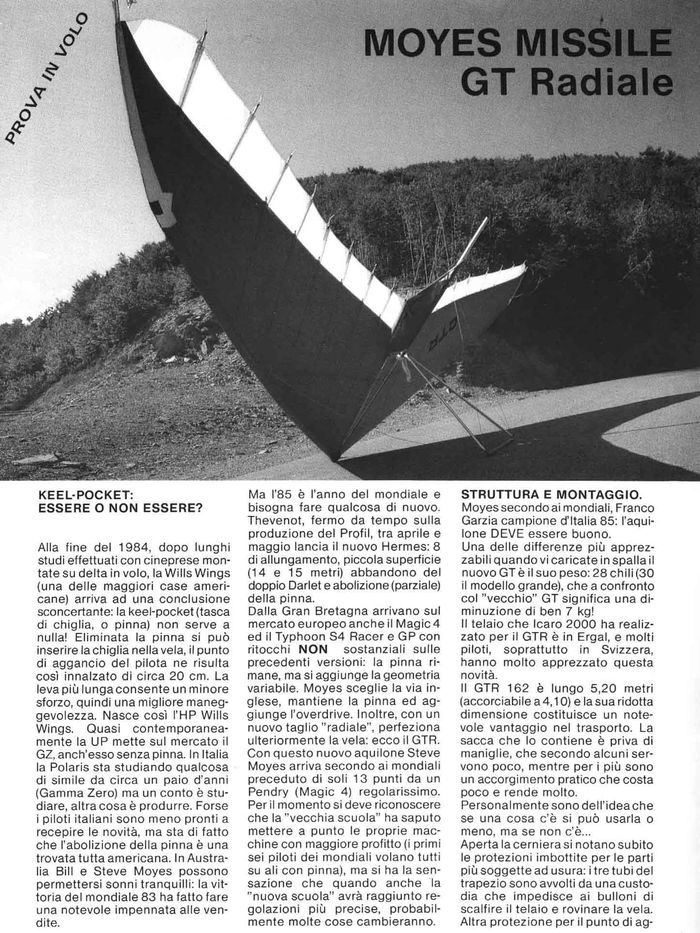 PROVA IN VOLO

MOYES MISSILE GT Radiale

GTR

KEEL-POCKET: ESSERE O NON ESSERE?

Alla fine del 1984, dopo lunghi studi effettuati con cineprese montate su delta in volo, la Wills Wings (una delle maggiori case americane) arriva ad una conclusione sconcertante: la keel-pocket (tasca di chiglia, o pinna) non serve a nulla! Eliminata la pinna si può inserire la chiglia nella vela, il punto di aggancio del pilota ne risulta così innalzato di circa 20 cm. La leva più lunga consente un minore sforzo, quindi una migliore maneggevolezza. Nasce così l'HP Wills Wings. Quasi contemporaneamente la UP mette sul mercato il GZ, anch'esso senza pinna. In Italia la Polaris sta studiando qualcosa di simile da circa un paio d'anni (Gamma Zero) ma un conto è studiare, altra cosa è produrre. Forse i piloti italiani sono meno pronti a recepire le novità, ma sta di fatto che l'abolizione della pinna è una trovata tutta americana. In Australia Bill e Steve Moyes possono permettersi sonni tranquilli: la vittoria del mondiale 83 ha fatto fare una notevole impennata alle vendite.

Ma l'85 è l'anno del mondiale e bisogna fare qualcosa di nuovo. Thevenot, fermo da tempo sulla produzione del Profil, tra aprile e maggio lancia il nuovo Hermes: 8 di allungamento, piccola superficie (14 e 15 metri) abbandono del doppio Darlet e abolizione (parziale) della pinna.
Dalla Gran Bretagna arrivano sul mercato europeo anche il Magic 4 ed il Typhoon S4 Racer e GP con ritocchi NON sostanziali sulle precedenti versioni: la pinna rimane, ma si aggiunge la geometria variabile. Moyes sceglie la via inglese, mantiene la pinna ed aggiunge l'overdrive. Inoltre, con un nuovo taglio "radiale", perfeziona ulteriormente la vela: ecco il GTR. Con questo nuovo aquilone Steve Moyes arriva secondo ai mondiali preceduto di soli 13 punti da un Pendry (Magic 4) regolarissimo. Per il momento si deve riconoscere che la "vecchia scuola" ha saputo mettere a punto le proprie macchine con maggiore profitto (i primi sei piloti dei mondiali volano tutti su ali con pinna), ma si ha la sensazione che quando anche la "nuova scuola" avrà raggiunto regolazioni più precise, probabilmente molte cose cambieranno.

STRUTTURA E MONTAGGIO.
Moyes secondo ai mondiali, Franco Garzia campione d'Italia 85: l'aquilone DEVE essere buono.
Una delle differenze più apprezzabili quando vi caricate in spalla il nuovo GT è il suo peso: 28 chili (30 il modello grande), che a confronto col "vecchio" GT significa una diminuzione di ben 7 kg!
Il telaio che Icaro 2000 ha realizzato per il GTR è in Ergal, e molti piloti, soprattutto in Svizzera, hanno molto apprezzato questa novità.
Il GTR 162 è lungo 5,20 metri (accorciabile a 4,10) e la sua ridotta dimensione costituisce un notevole vantaggio nel trasporto. La sacca che lo contiene è priva di maniglie, che secondo alcuni servono poco, mentre per i più sono un accorgimento pratico che costa poco e rende molto.
Personalmente sono dell'idea che se una cosa c'è si può usarla o meno, ma se non c'è...
Aperta la cerniera si notano subito le protezioni imbottite per le parti più soggette ad usura: i tre tubi del trapezio sono avvolti da una custodia che impedisce ai bulloni di scalfire il telaio e rovinare la vela. Altra protezione per il punto di ag-